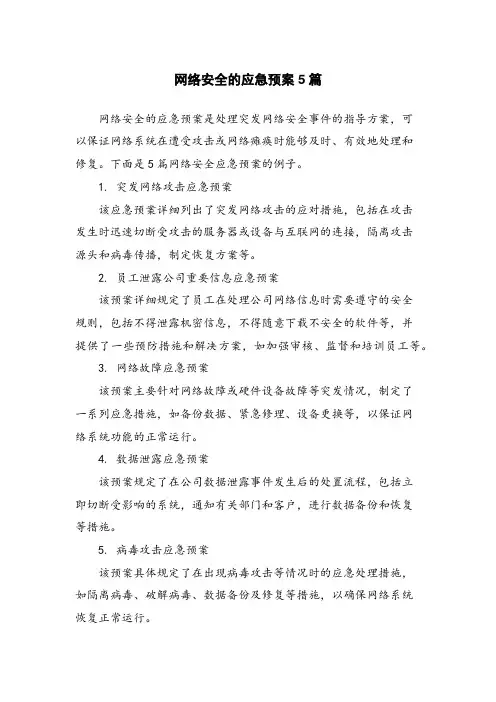 网络安全的应急预案 5 篇

网络安全的应急预案是处理突发网络安全事件的指导方案，可以保证网络系统在遭受攻击或网络瘫痪时能够及时、有效地处理和修复。下面是 5 篇网络安全应急预案的例子。

1. 突发网络攻击应急预案

该应急预案详细列出了突发网络攻击的应对措施，包括在攻击发生时迅速切断受攻击的服务器或设备与互联网的连接，隔离攻击源头和病毒传播，制定恢复方案等。

2. 员工泄露公司重要信息应急预案

该预案详细规定了员工在处理公司网络信息时需要遵守的安全规则，包括不得泄露机密信息，不得随意下载不安全的软件等，并提供了一些预防措施和解决方案，如加强审核、监督和培训员工等。

3. 网络故障应急预案

该预案主要针对网络故障或硬件设备故障等突发情况，制定了一系列应急措施，如备份数据、紧急修理、设备更换等，以保证网络系统功能的正常运行。

4. 数据泄露应急预案

该预案规定了在公司数据泄露事件发生后的处置流程，包括立即切断受影响的系统，通知有关部门和客户，进行数据备份和恢复等措施。

5. 病毒攻击应急预案

该预案具体规定了在出现病毒攻击等情况时的应急处理措施，如隔离病毒、破解病毒、数据备份及修复等措施，以确保网络系统恢复正常运行。